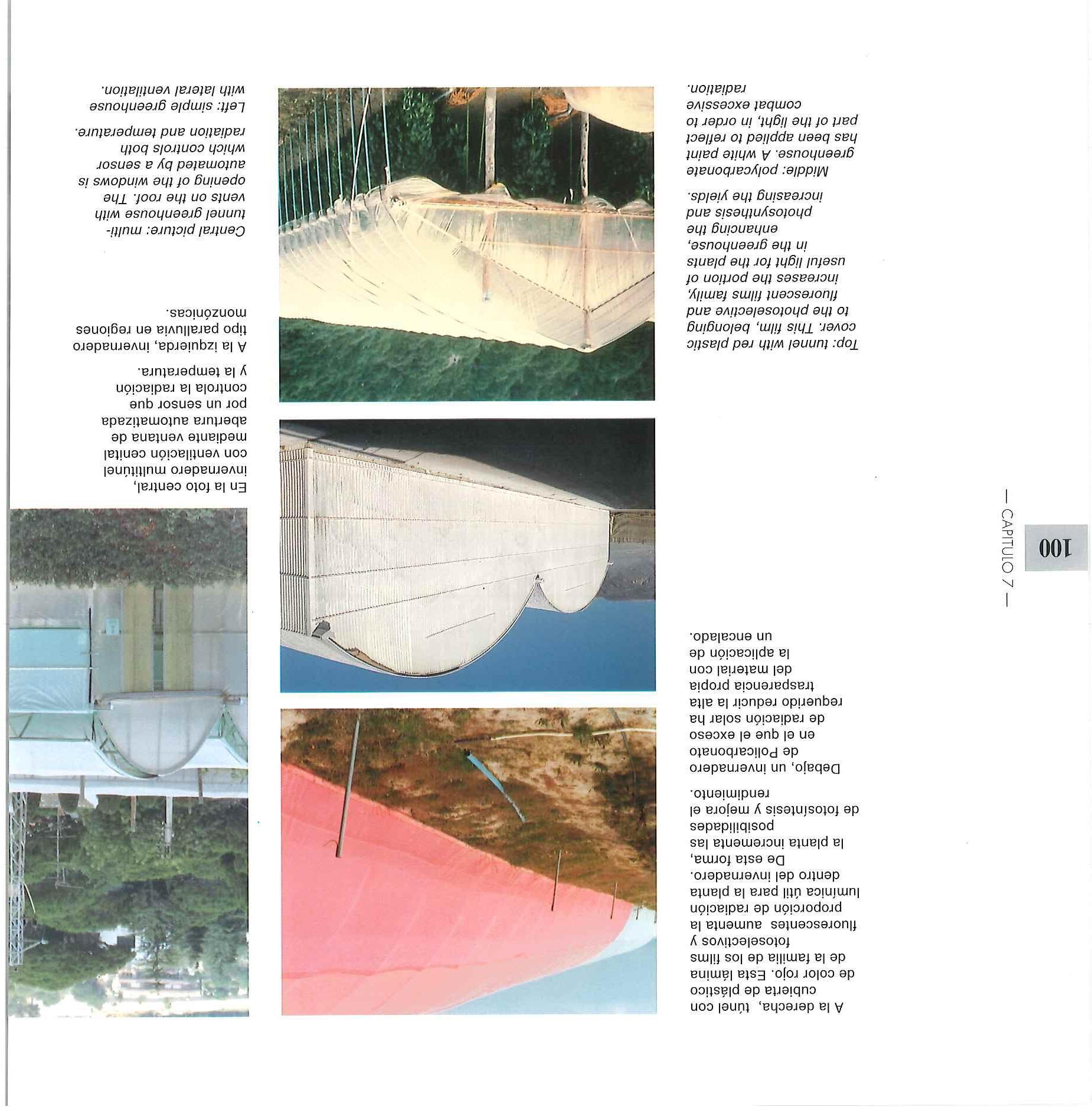 100

— CAPITULO 7 —

A la derecha, túnel con cubierta de plástico de color rojo. Esta lámina de la familia de los films fotoselectivos y fluorescentes aumenta la proporción de radiación lumínica útil para la planta dentro del invernadero. De esta forma, la planta incrementa las posibilidades de fotosíntesis y mejora el rendimiento.

Debajo, un invernadero de Policarbonato en el que el exceso de radiación solar ha requerido reducir la alta trasparencia propia del material con la aplicación de un encalado.

Top: tunnel with red plastic cover. This film, belonging to the photoselective and fluorescent films family, increases the portion of useful light for the plants in the greenhouse, enhancing the photosynthesis and increasing the yields.

Middle: polycarbonate greenhouse. A white paint has been applied to reflect part of the light, in order to combat excessive radiation.

En la foto central, invernadero multitúnel con ventilación cenital mediante ventana de abertura automatizada por un sensor que controla la radiación y la temperatura.

A la izquierda, invernadero tipo paralluvia en regiones monzónicas.

Central picture: multi-tunnel greenhouse with vents on the roof. The opening of the windows is automated by a sensor which controls both radiation and temperature.

Left: simple greenhouse with lateral ventilation.